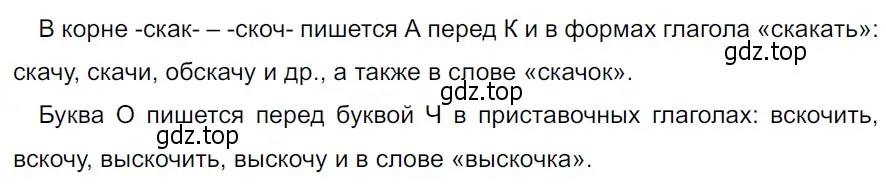 В корне -скак- – -скоч- пишется А перед К и в формах глагола «скакать»: скачу, скачи, обскачу и др., а также в слове «скачок».

gdz.top

gdz.top

Буква О пишется перед буквой Ч в приставочных глаголах: вскочить, вскочу, выскочить, выскочу и в слове «выскочка».

gdz.top